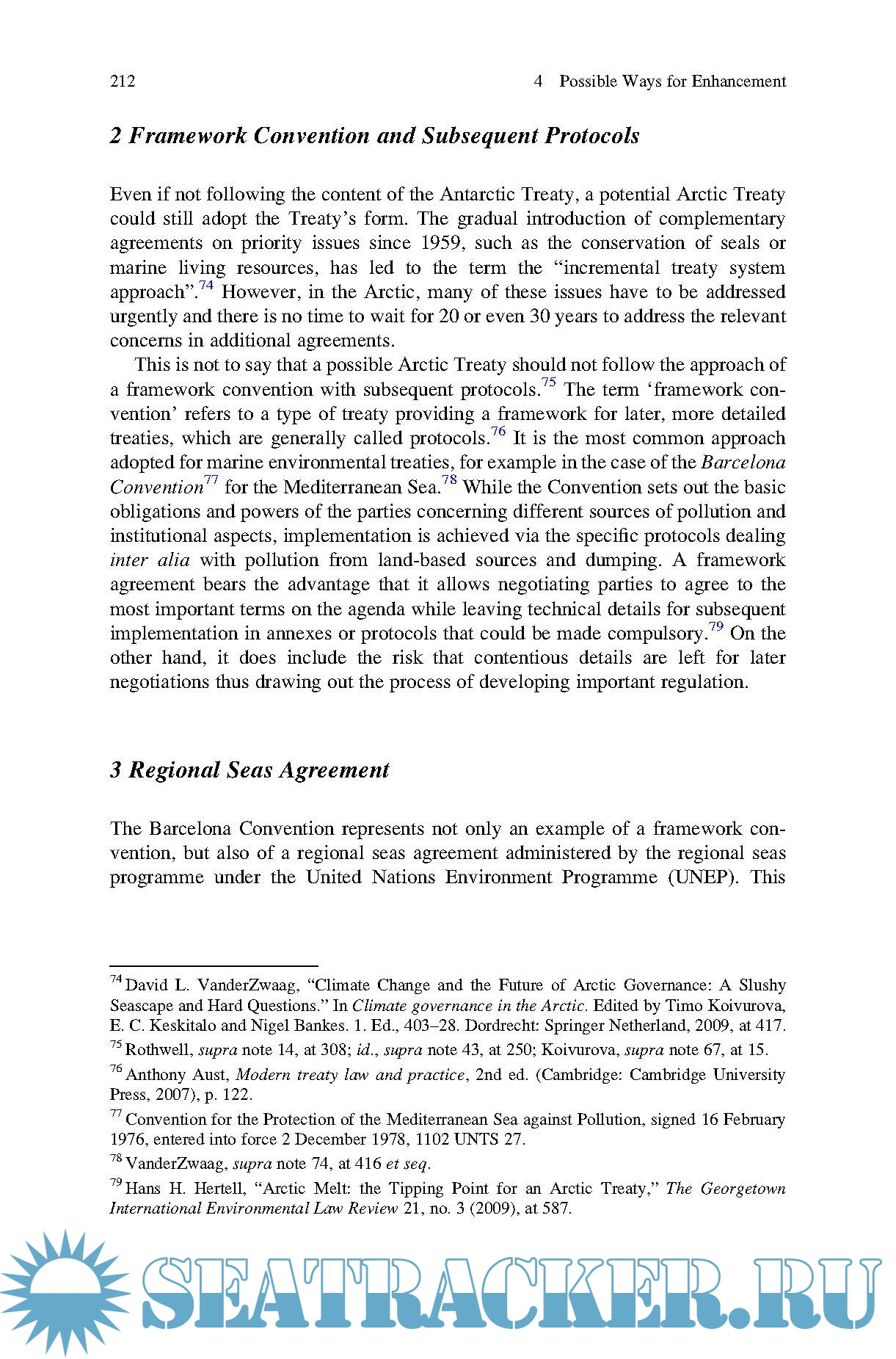 212 4 Possible Ways for Enhancement

2 Framework Convention and Subsequent Protocols

Even if not following the content of the Antarctic Treaty, a potential Arctic Treaty could still adopt the Treaty's form. The gradual introduction of complementary agreements on priority issues since 1959, such as the conservation of seals or marine living resources, has led to the term the "incremental treaty system approach".$^{74}$ However, in the Arctic, many of these issues have to be addressed urgently and there is no time to wait for 20 or even 30 years to address the relevant concerns in additional agreements.

This is not to say that a possible Arctic Treaty should not follow the approach of a framework convention with subsequent protocols.$^{75}$ The term 'framework convention' refers to a type of treaty providing a framework for later, more detailed treaties, which are generally called protocols.$^{76}$ It is the most common approach adopted for marine environmental treaties, for example in the case of the Barcelona Convention$^{77}$ for the Mediterranean Sea.$^{78}$ While the Convention sets out the basic obligations and powers of the parties concerning different sources of pollution and institutional aspects, implementation is achieved via the specific protocols dealing inter alia with pollution from land-based sources and dumping. A framework agreement bears the advantage that it allows negotiating parties to agree to the most important terms on the agenda while leaving technical details for subsequent implementation in annexes or protocols that could be made compulsory.$^{79}$ On the other hand, it does include the risk that contentious details are left for later negotiations thus drawing out the process of developing important regulation.

3 Regional Seas Agreement

The Barcelona Convention represents not only an example of a framework convention, but also of a regional seas agreement administered by the regional seas programme under the United Nations Environment Programme (UNEP). This

$^{74}$ David L. VanderZwaag, "Climate Change and the Future of Arctic Governance: A Slushy Seascape and Hard Questions." In Climate governance in the Arctic. Edited by Timo Koivurova, E. C. Keskitalo and Nigel Bankes. 1. Ed., 403–28. Dordrecht: Springer Netherland, 2009, at 417.

$^{75}$ Rothwell, supra note 14, at 308; id., supra note 43, at 250; Koivurova, supra note 67, at 15.

$^{76}$ Anthony Aust, Modern treaty law and practice, 2nd ed. (Cambridge: Cambridge University Press, 2007), p. 122.

$^{77}$ Convention for the Protection of the Mediterranean Sea against Pollution, signed 16 February 1976, entered into force 2 December 1978, 1102 UNTS 27.

$^{78}$ VanderZwaag, supra note 74, at 416 et seq.

$^{79}$ Hans H. Hertell, "Arctic Melt: the Tipping Point for an Arctic Treaty," The Georgetown International Environmental Law Review 21, no. 3 (2009), at 587.

SEATRACKER.RU